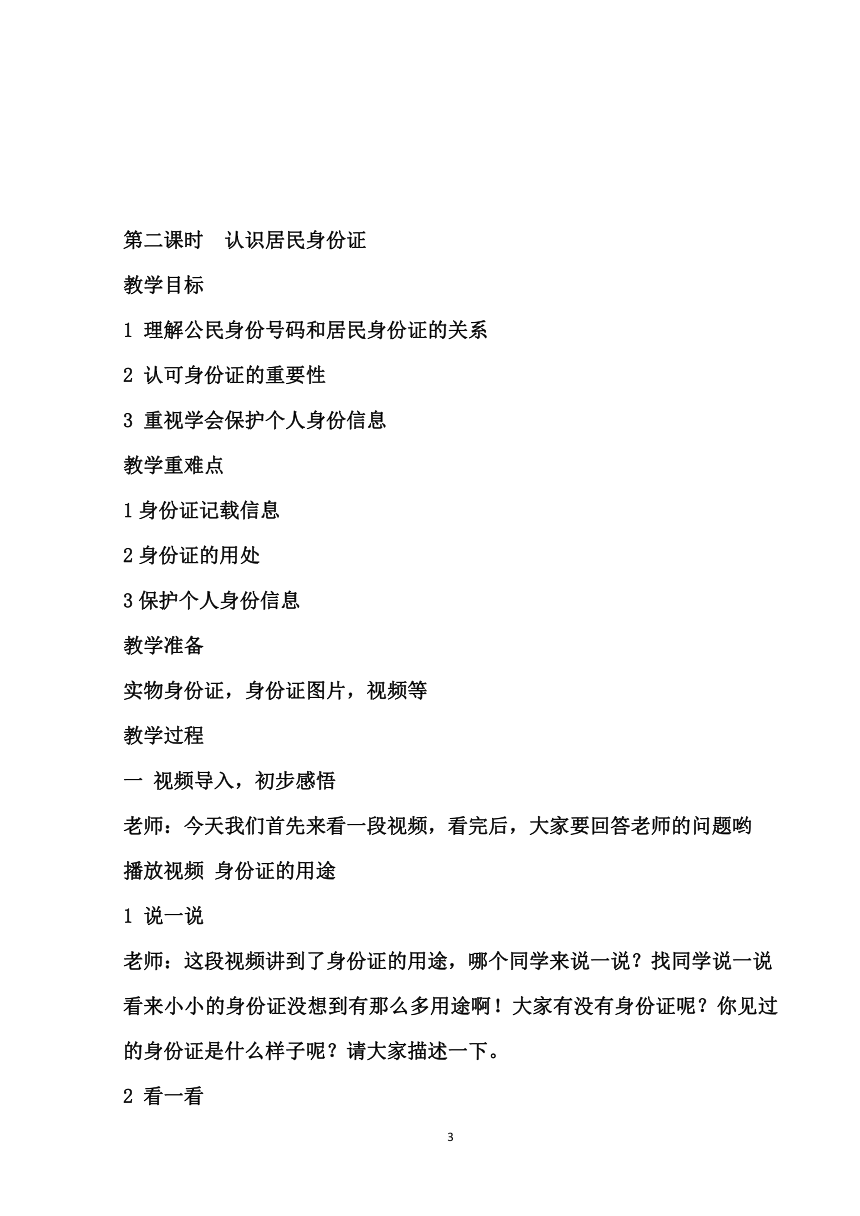 第二课时　认识居民身份证

教学目标

1 理解公民身份号码和居民身份证的关系

2 认可身份证的重要性

3 重视学会保护个人身份信息

教学重难点

1 身份证记载信息

2 身份证的用处

3 保护个人身份信息

教学准备

实物身份证，身份证图片，视频等

教学过程

一 视频导入，初步感悟

老师：今天我们首先来看一段视频，看完后，大家要回答老师的问题哟

播放视频 身份证的用途

1 说一说

老师：这段视频讲到了身份证的用途，哪个同学来说一说？找同学说一说

看来小小的身份证没想到有那么多用途啊！大家有没有身份证呢？你见过的身份证是什么样子呢？请大家描述一下。

2 看一看

3